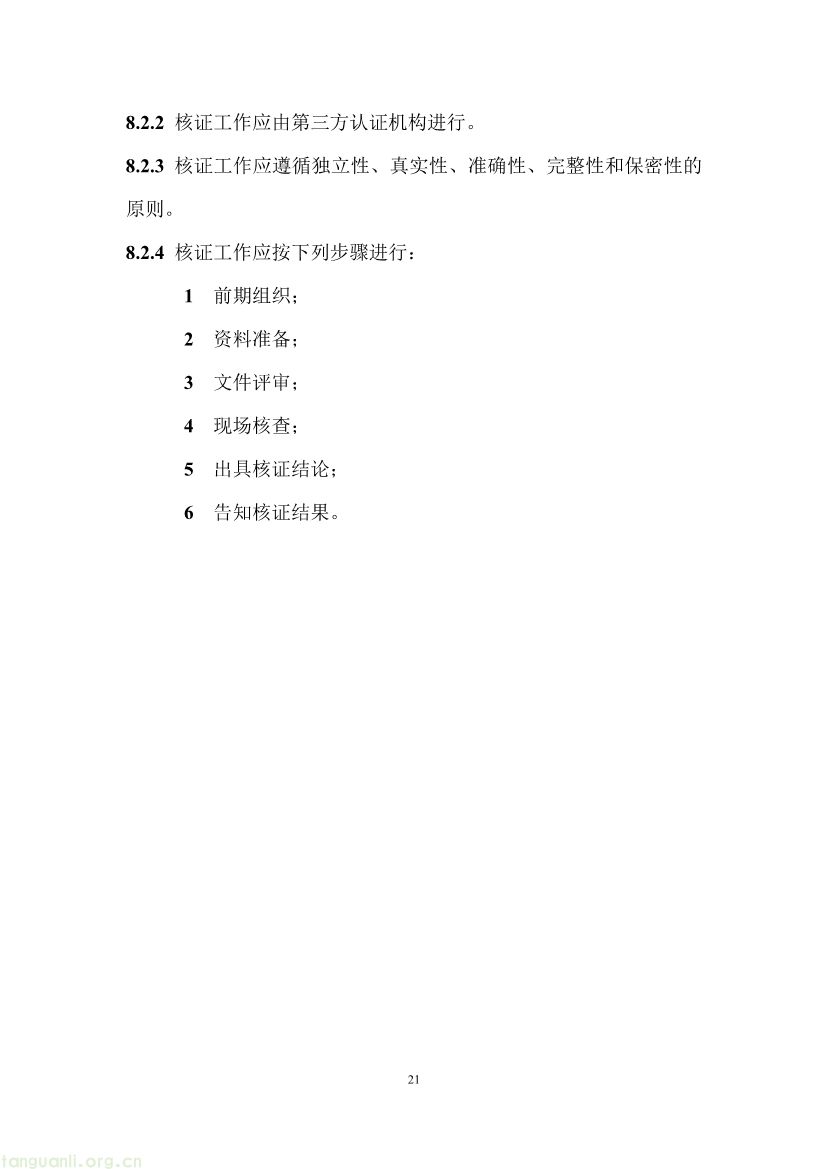 8.2.2 核证工作应由第三方认证机构进行。

8.2.3 核证工作应遵循独立性、真实性、准确性、完整性和保密性的原则。

8.2.4 核证工作应按下列步骤进行：

1 前期组织；

2 资料准备；

3 文件评审；

4 现场核查；

5 出具核证结论；

6 告知核证结果。

21

tanguanli.org.cn